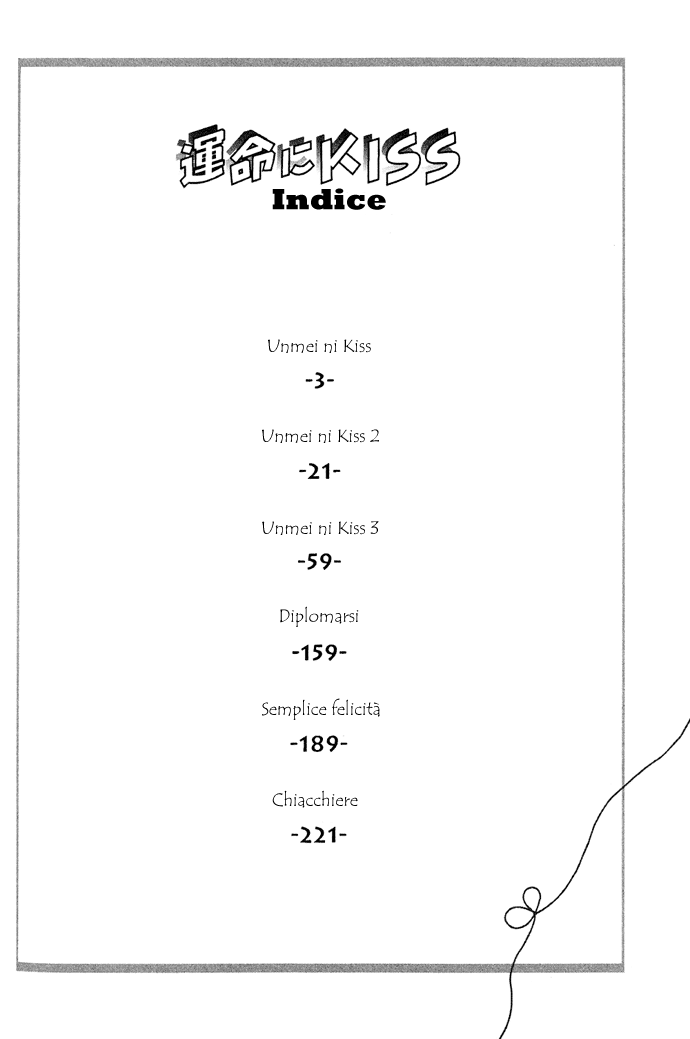 運命にKISS
Indice

Unmei ni Kiss
-3-

Unmei ni Kiss 2
-21-

Unmei ni Kiss 3
-59-

Diplomarsi
-159-

Semplice felicità
-189-

Chiacchiere
-221-